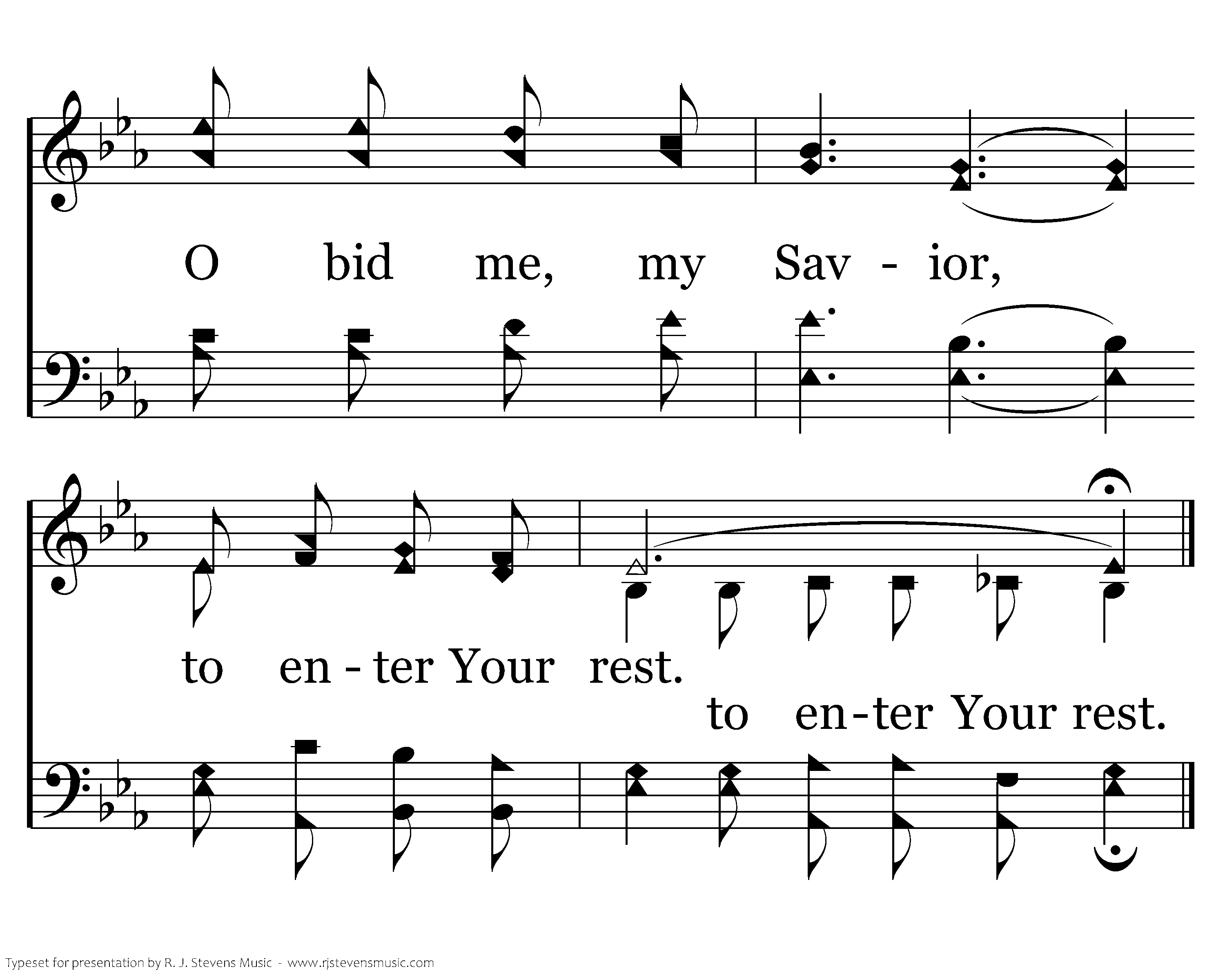 O bid me, my Sav - ior,

to en - ter Your rest.

to en-ter Your rest.

Typeset for presentation by R. J. Stevens Music - www.rjstevensmusic.com